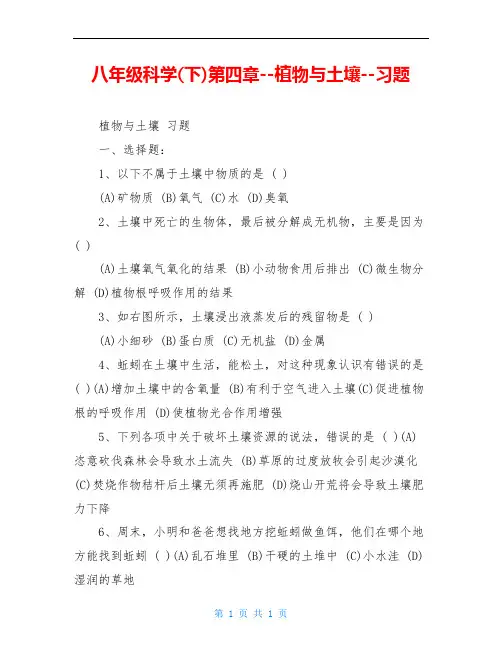 八年级科学(下)第四章--植物与土壤--习题

植物与土壤 习题

一、选择题:

1、以下不属于土壤中物质的是（ ）

(A)矿物质 (B)氧气 (C)水 (D)臭氧

2、土壤中死亡的生物体，最后被分解成无机物，主要是因为（ ）

(A)土壤氧气氧化的结果 (B)小动物食用后排出 (C)微生物分解 (D)植物根呼吸作用的结果

3、如右图所示，土壤浸出液蒸发后的残留物是（ ）

(A)小细砂 (B)蛋白质 (C)无机盐 (D)金属

4、蚯蚓在土壤中生活，能松土，对这种现象认识有错误的是（ ）(A)增加土壤中的含氧量 (B)有利于空气进入土壤(C)促进植物根的呼吸作用 (D)使植物光合作用增强

5、下列各项中关于破坏土壤资源的说法，错误的是（ ）(A)恣意砍伐森林会导致水土流失 (B)草原的过度放牧会引起沙漠化 (C)焚烧作物秸杆后土壤无须再施肥 (D)烧山开荒将会导致土壤肥力下降

6、周末，小明和爸爸想找地方挖蚯蚓做鱼饵，他们在哪个地方能找到蚯蚓（ ）(A)乱石堆里 (B)干硬的土堆中 (C)小水洼 (D)湿润的草地

第 1 页 共 1 页